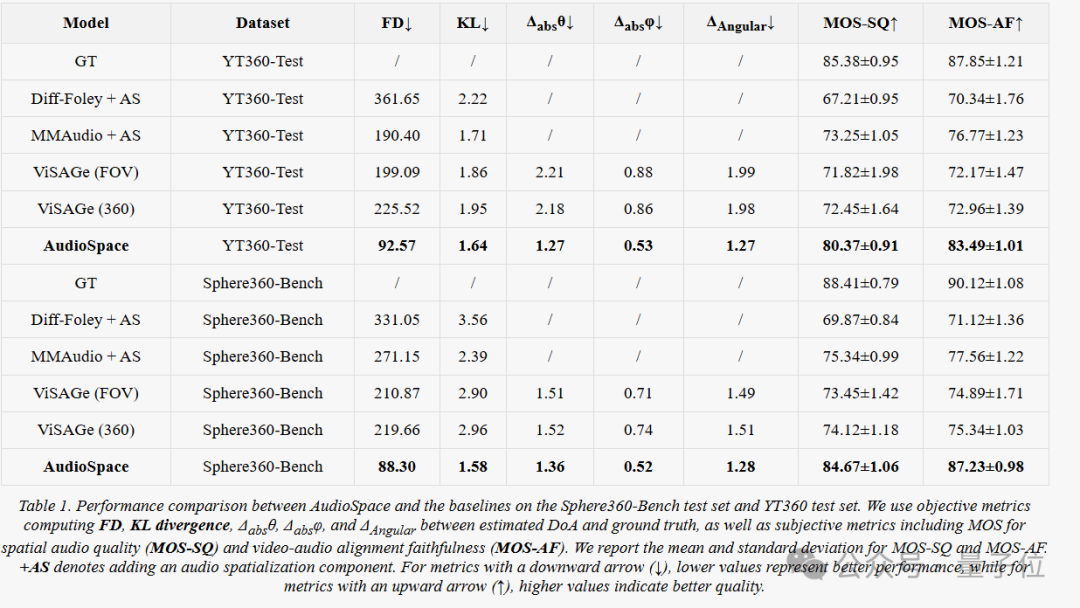 | Model | Dataset | FD↓ | KL↓ | $\Delta_{abs}\theta$↓ | $\Delta_{abs}\varphi$↓ | $\Delta_{Angular}$↓ | MOS-SQ↑ | MOS-AF↑ |
|---|---|---|---|---|---|---|---|---|
| GT | YT360-Test | / | / | / | / | / | 85.38±0.95 | 87.85±1.21 |
| Diff-Foley + AS | YT360-Test | 361.65 | 2.22 | / | / | / | 67.21±0.95 | 70.34±1.76 |
| MMAudio + AS | YT360-Test | 190.40 | 1.71 | / | / | / | 73.25±1.05 | 76.77±1.23 |
| ViSAGe (FOV) | YT360-Test | 199.09 | 1.86 | 2.21 | 0.88 | 1.99 | 71.82±1.98 | 72.17±1.47 |
| ViSAGe (360) | YT360-Test | 225.52 | 1.95 | 2.18 | 0.86 | 1.98 | 72.45±1.64 | 72.96±1.39 |
| **AudioSpace** | YT360-Test | **92.57** | **1.64** | **1.27** | **0.53** | **1.27** | **80.37±0.91** | **83.49±1.01** |
| GT | Sphere360-Bench | / | / | / | / | / | 88.41±0.79 | 90.12±1.08 |
| Diff-Foley + AS | Sphere360-Bench | 331.05 | 3.56 | / | / | / | 69.87±0.84 | 71.12±1.36 |
| MMAudio + AS | Sphere360-Bench | 271.15 | 2.39 | / | / | / | 75.34±0.99 | 77.56±1.22 |
| ViSAGe (FOV) | Sphere360-Bench | 210.87 | 2.90 | 1.51 | 0.71 | 1.49 | 73.45±1.42 | 74.89±1.71 |
| ViSAGe (360) | Sphere360-Bench | 219.66 | 2.96 | 1.52 | 0.74 | 1.51 | 74.12±1.18 | 75.34±1.03 |
| **AudioSpace** | Sphere360-Bench | **88.30** | **1.58** | **1.36** | **0.52** | **1.28** | **84.67±1.06** | **87.23±0.98** |

Table 1. Performance comparison between AudioSpace and the baselines on the Sphere360-Bench test set and YT360 test set. We use objective metrics computing **FD**, **KL divergence**, $\Delta_{abs}\theta$, $\Delta_{abs}\varphi$, and $\Delta_{Angular}$ between estimated DoA and ground truth, as well as subjective metrics including MOS for spatial audio quality (**MOS-SQ**) and video-audio alignment faithfulness (**MOS-AF**). We report the mean and standard deviation for MOS-SQ and MOS-AF. **+AS** denotes adding an audio spatialization component. For metrics with a downward arrow (↓), lower values represent better performance, while for metrics with an upward arrow (↑), higher values indicate better quality.

公众号 · 量子位